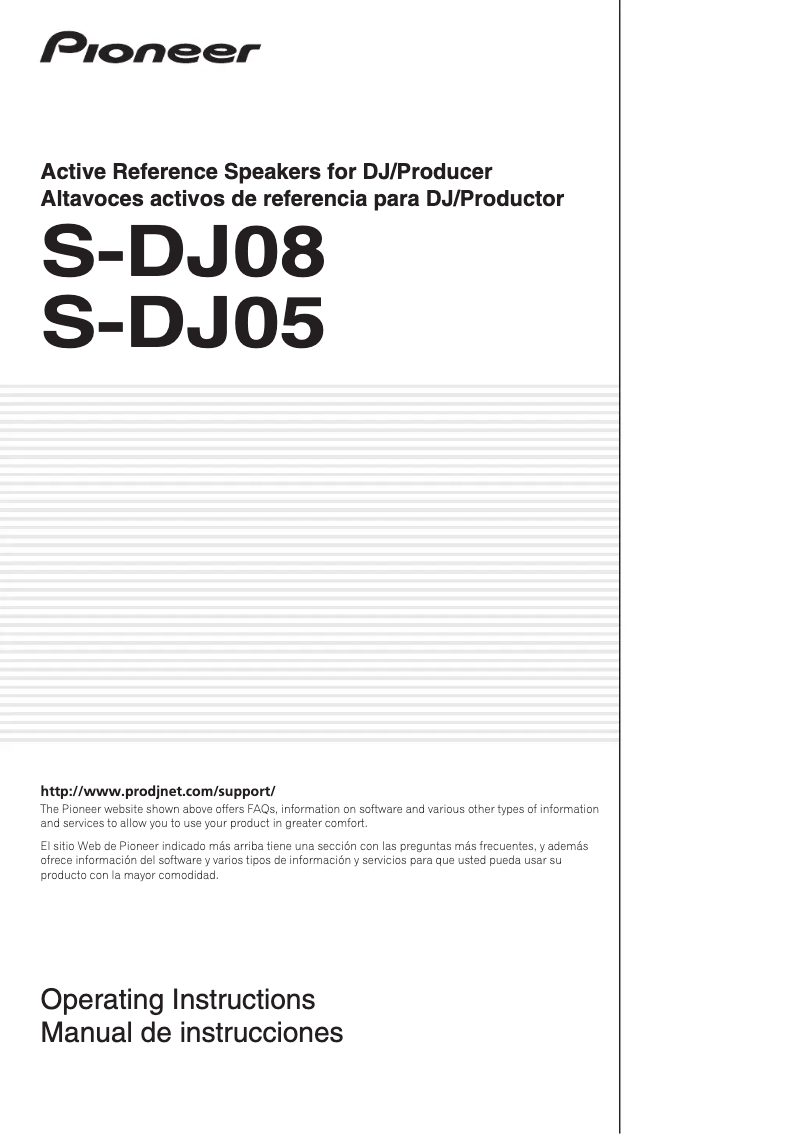 Pioneer

Active Reference Speakers for DJ/Producer
Altavoces activos de referencia para DJ/Productor

S-DJ08
S-DJ05

http://www.prodjnet.com/support/

The Pioneer website shown above offers FAQs, information on software and various other types of information and services to allow you to use your product in greater comfort.

El sitio Web de Pioneer indicado más arriba tiene una sección con las preguntas más frecuentes, y además ofrece información del software y varios tipos de información y servicios para que usted pueda usar su producto con la mayor comodidad.

Operating Instructions
Manual de instrucciones